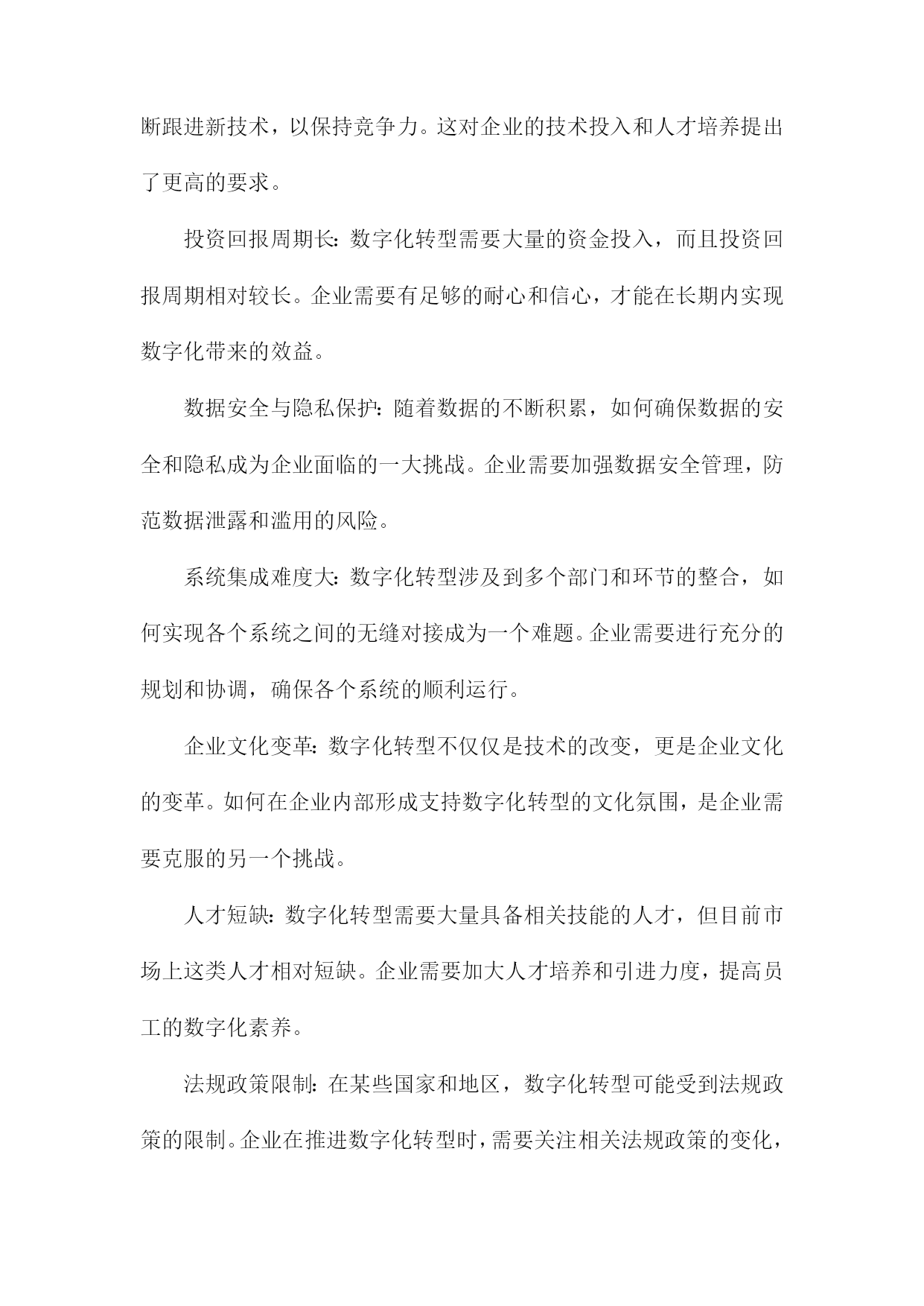 断跟进新技术，以保持竞争力。这对企业的技术投入和人才培养提出了更高的要求。

投资回报周期长：数字化转型需要大量的资金投入，而且投资回报周期相对较长。企业需要有足够的耐心和信心，才能在长期内实现数字化带来的效益。

数据安全与隐私保护：随着数据的不断积累，如何确保数据的安全和隐私成为企业面临的一大挑战。企业需要加强数据安全管理，防范数据泄露和滥用的风险。

系统集成难度大：数字化转型涉及到多个部门和环节的整合，如何实现各个系统之间的无缝对接成为一个难题。企业需要进行充分的规划和协调，确保各个系统的顺利运行。

企业文化变革：数字化转型不仅仅是技术的改变，更是企业文化的变革。如何在企业内部形成支持数字化转型的文化氛围，是企业需要克服的另一个挑战。

人才短缺：数字化转型需要大量具备相关技能的人才，但目前市场上这类人才相对短缺。企业需要加大人才培养和引进力度，提高员工的数字化素养。

法规政策限制：在某些国家和地区，数字化转型可能受到法规政策的限制。企业在推进数字化转型时，需要关注相关法规政策的变化，